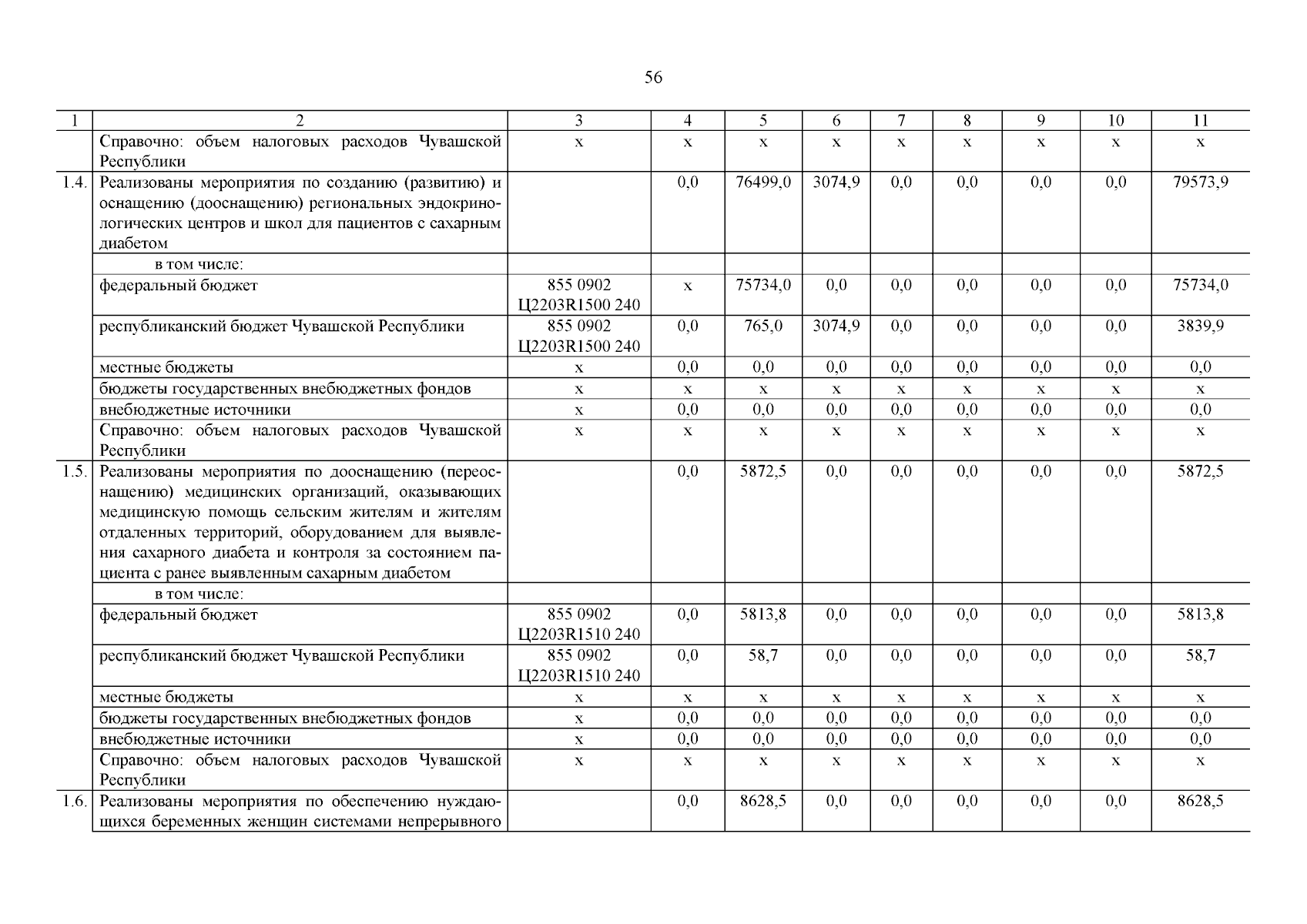 56

| 1 | 2 | 3 | 4 | 5 | 6 | 7 | 8 | 9 | 10 | 11 |
|---|---|---|---|---|---|---|---|---|---|---|
| | Справочно: объем налоговых расходов Чувашской Республики | х | х | х | х | х | х | х | х | х |
| 1.4. | Реализованы мероприятия по созданию (развитию) и оснащению (дооснащению) региональных эндокринологических центров и школ для пациентов с сахарным диабетом | | 0,0 | 76499,0 | 3074,9 | 0,0 | 0,0 | 0,0 | 0,0 | 79573,9 |
| | в том числе: | | | | | | | | | |
| | федеральный бюджет | 855 0902 Ц2203R1500 240 | х | 75734,0 | 0,0 | 0,0 | 0,0 | 0,0 | 0,0 | 75734,0 |
| | республиканский бюджет Чувашской Республики | 855 0902 Ц2203R1500 240 | 0,0 | 765,0 | 3074,9 | 0,0 | 0,0 | 0,0 | 0,0 | 3839,9 |
| | местные бюджеты | х | 0,0 | 0,0 | 0,0 | 0,0 | 0,0 | 0,0 | 0,0 | 0,0 |
| | бюджеты государственных внебюджетных фондов | х | х | х | х | х | х | х | х | х |
| | внебюджетные источники | х | 0,0 | 0,0 | 0,0 | 0,0 | 0,0 | 0,0 | 0,0 | 0,0 |
| | Справочно: объем налоговых расходов Чувашской Республики | х | х | х | х | х | х | х | х | х |
| 1.5. | Реализованы мероприятия по дооснащению (переоснащению) медицинских организаций, оказывающих медицинскую помощь сельским жителям и жителям отдаленных территорий, оборудованием для выявления сахарного диабета и контроля за состоянием пациента с ранее выявленным сахарным диабетом | | 0,0 | 5872,5 | 0,0 | 0,0 | 0,0 | 0,0 | 0,0 | 5872,5 |
| | в том числе: | | | | | | | | | |
| | федеральный бюджет | 855 0902 Ц2203R1510 240 | 0,0 | 5813,8 | 0,0 | 0,0 | 0,0 | 0,0 | 0,0 | 5813,8 |
| | республиканский бюджет Чувашской Республики | 855 0902 Ц2203R1510 240 | 0,0 | 58,7 | 0,0 | 0,0 | 0,0 | 0,0 | 0,0 | 58,7 |
| | местные бюджеты | х | х | х | х | х | х | х | х | х |
| | бюджеты государственных внебюджетных фондов | х | 0,0 | 0,0 | 0,0 | 0,0 | 0,0 | 0,0 | 0,0 | 0,0 |
| | внебюджетные источники | х | 0,0 | 0,0 | 0,0 | 0,0 | 0,0 | 0,0 | 0,0 | 0,0 |
| | Справочно: объем налоговых расходов Чувашской Республики | х | х | х | х | х | х | х | х | х |
| 1.6. | Реализованы мероприятия по обеспечению нуждающихся беременных женщин системами непрерывного | | 0,0 | 8628,5 | 0,0 | 0,0 | 0,0 | 0,0 | 0,0 | 8628,5 |